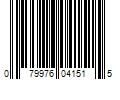 0 79976 04151 5